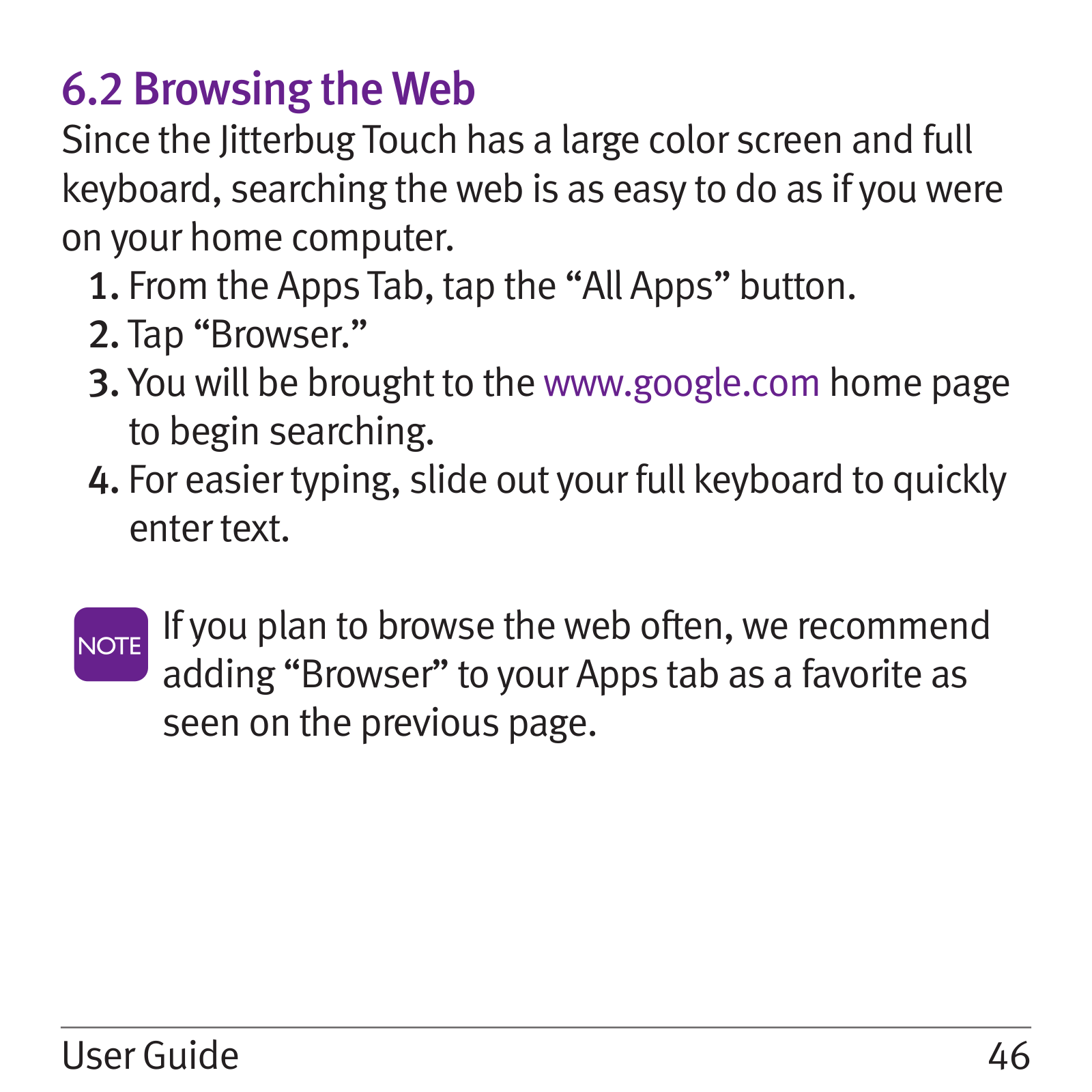 6.2 Browsing the Web

Since the Jitterbug Touch has a large color screen and full keyboard, searching the web is as easy to do as if you were on your home computer.

1. From the Apps Tab, tap the “All Apps” button.
2. Tap “Browser.”
3. You will be brought to the www.google.com home page to begin searching.
4. For easier typing, slide out your full keyboard to quickly enter text.

NOTE If you plan to browse the web often, we recommend adding “Browser” to your Apps tab as a favorite as seen on the previous page.

User Guide 46